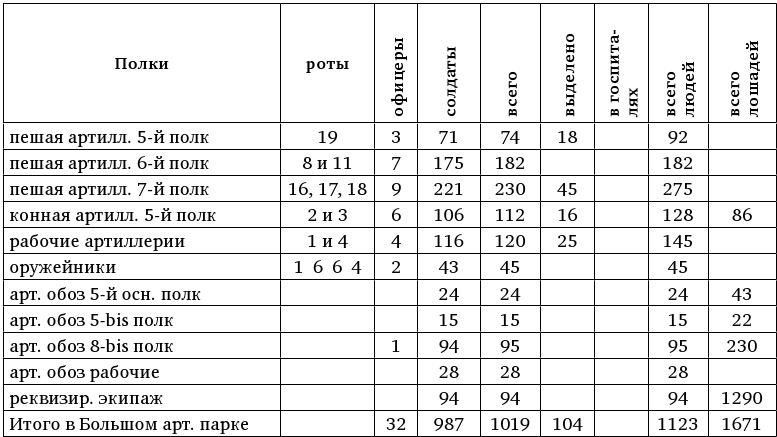 | Полки | роты | офицеры | солдаты | всего | выделено | в госпиталях | всего людей | всего лошадей |
|---|---|---|---|---|---|---|---|---|
| пешая артилл. 5-й полк | 19 | 3 | 71 | 74 | 18 | | 92 | |
| пешая артилл. 6-й полк | 8 и 11 | 7 | 175 | 182 | | | 182 | |
| пешая артилл. 7-й полк | 16, 17, 18 | 9 | 221 | 230 | 45 | | 275 | |
| конная артилл. 5-й полк | 2 и 3 | 6 | 106 | 112 | 16 | | 128 | 86 |
| рабочие артиллерии | 1 и 4 | 4 | 116 | 120 | 25 | | 145 | |
| оружейники | 1 6 6 4 | 2 | 43 | 45 | | | 45 | |
| арт. обоз 5-й осн. полк | | | 24 | 24 | | | 24 | 43 |
| арт. обоз 5-bis полк | | | 15 | 15 | | | 15 | 22 |
| арт. обоз 8-bis полк | | 1 | 94 | 95 | | | 95 | 230 |
| арт. обоз рабочие | | | 28 | 28 | | | 28 | |
| реквизир. экипаж | | | 94 | 94 | | | 94 | 1290 |
| Итого в Большом арт. парке | | 32 | 987 | 1019 | 104 | | 1123 | 1671 |